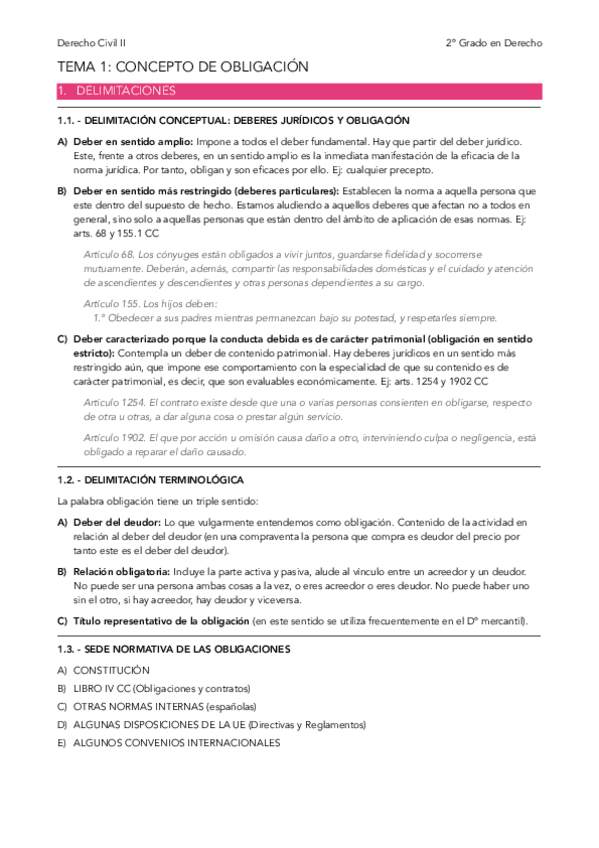 Derecho Civil II

2º Grado en Derecho

TEMA 1: CONCEPTO DE OBLIGACIÓN

1. DELIMITACIONES

1.1. - DELIMITACIÓN CONCEPTUAL: DEBERES JURÍDICOS Y OBLIGACIÓN

A) Deber en sentido amplio: Impone a todos el deber fundamental. Hay que partir del deber jurídico. Este, frente a otros deberes, en un sentido amplio es la inmediata manifestación de la eficacia de la norma jurídica. Por tanto, obligan y son eficaces por ello. Ej: cualquier precepto.

B) Deber en sentido más restringido (deberes particulares): Establecen la norma a aquella persona que este dentro del supuesto de hecho. Estamos aludiendo a aquellos deberes que afectan no a todos en general, sino solo a aquellas personas que están dentro del ámbito de aplicación de esas normas. Ej: arts. 68 y 155.1 CC

Artículo 68. Los cónyuges están obligados a vivir juntos, guardarse fidelidad y socorrerse mutuamente. Deberán, además, compartir las responsabilidades domésticas y el cuidado y atención de ascendientes y descendientes y otras personas dependientes a su cargo.

Artículo 155. Los hijos deben:
1.º Obedecer a sus padres mientras permanezcan bajo su potestad, y respetarles siempre.

C) Deber caracterizado porque la conducta debida es de carácter patrimonial (obligación en sentido estricto): Contempla un deber de contenido patrimonial. Hay deberes jurídicos en un sentido más restringido aún, que impone ese comportamiento con la especialidad de que su contenido es de carácter patrimonial, es decir, que son evaluables económicamente. Ej: arts. 1254 y 1902 CC

Artículo 1254. El contrato existe desde que una o varias personas consienten en obligarse, respecto de otra u otras, a dar alguna cosa o prestar algún servicio.

Artículo 1902. El que por acción u omisión causa daño a otro, interviniendo culpa o negligencia, está obligado a reparar el daño causado.

1.2. - DELIMITACIÓN TERMINOLÓGICA

La palabra obligación tiene un triple sentido:

A) Deber del deudor: Lo que vulgarmente entendemos como obligación. Contenido de la actividad en relación al deber del deudor (en una compraventa la persona que compra es deudor del precio por tanto este es el deber del deudor).

B) Relación obligatoria: Incluye la parte activa y pasiva, alude al vínculo entre un acreedor y un deudor. No puede ser una persona ambas cosas a la vez, o eres acreedor o eres deudor. No puede haber uno sin el otro, si hay acreedor, hay deudor y viceversa.

C) Título representativo de la obligación (en este sentido se utiliza frecuentemente en el Dº mercantil).

1.3. - SEDE NORMATIVA DE LAS OBLIGACIONES

A) CONSTITUCIÓN
B) LIBRO IV CC (Obligaciones y contratos)
C) OTRAS NORMAS INTERNAS (españolas)
D) ALGUNAS DISPOSICIONES DE LA UE (Directivas y Reglamentos)
E) ALGUNOS CONVENIOS INTERNACIONALES